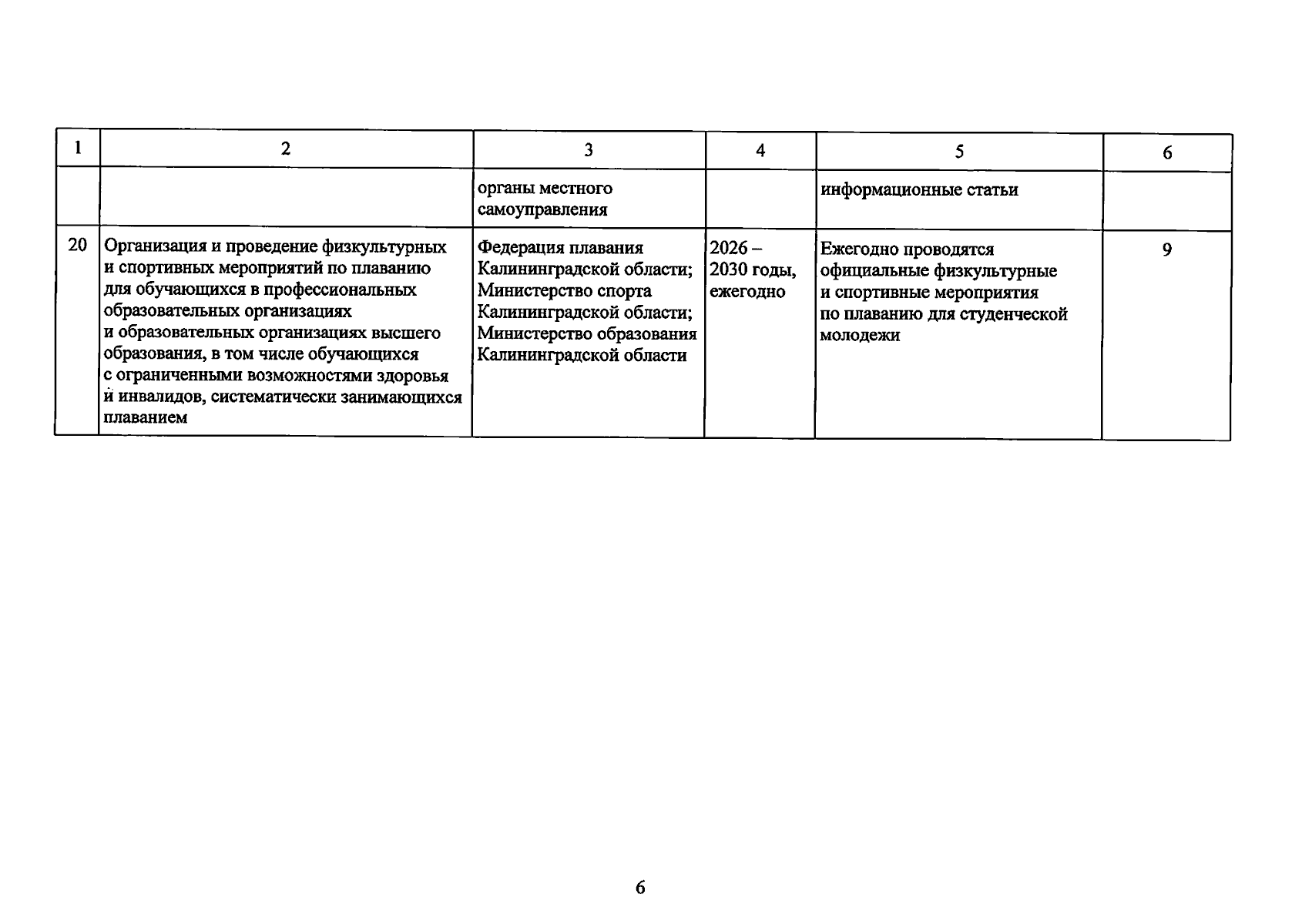 | 1 | 2 | 3 | 4 | 5 | 6 |
|---|---|---|---|---|---|
| | | органы местного самоуправления | | информационные статьи | |
| 20 | Организация и проведение физкультурных и спортивных мероприятий по плаванию для обучающихся в профессиональных образовательных организациях и образовательных организациях высшего образования, в том числе обучающихся с ограниченными возможностями здоровья и инвалидов, систематически занимающихся плаванием | Федерация плавания Калининградской области; Министерство спорта Калининградской области; Министерство образования Калининградской области | 2026 – 2030 годы, ежегодно | Ежегодно проводятся официальные физкультурные и спортивные мероприятия по плаванию для студенческой молодежи | 9 |

6